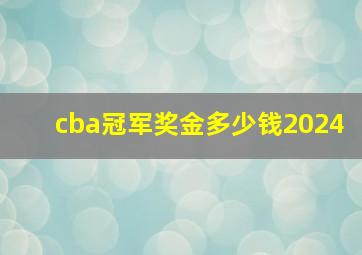 cba冠军奖金多少钱2024